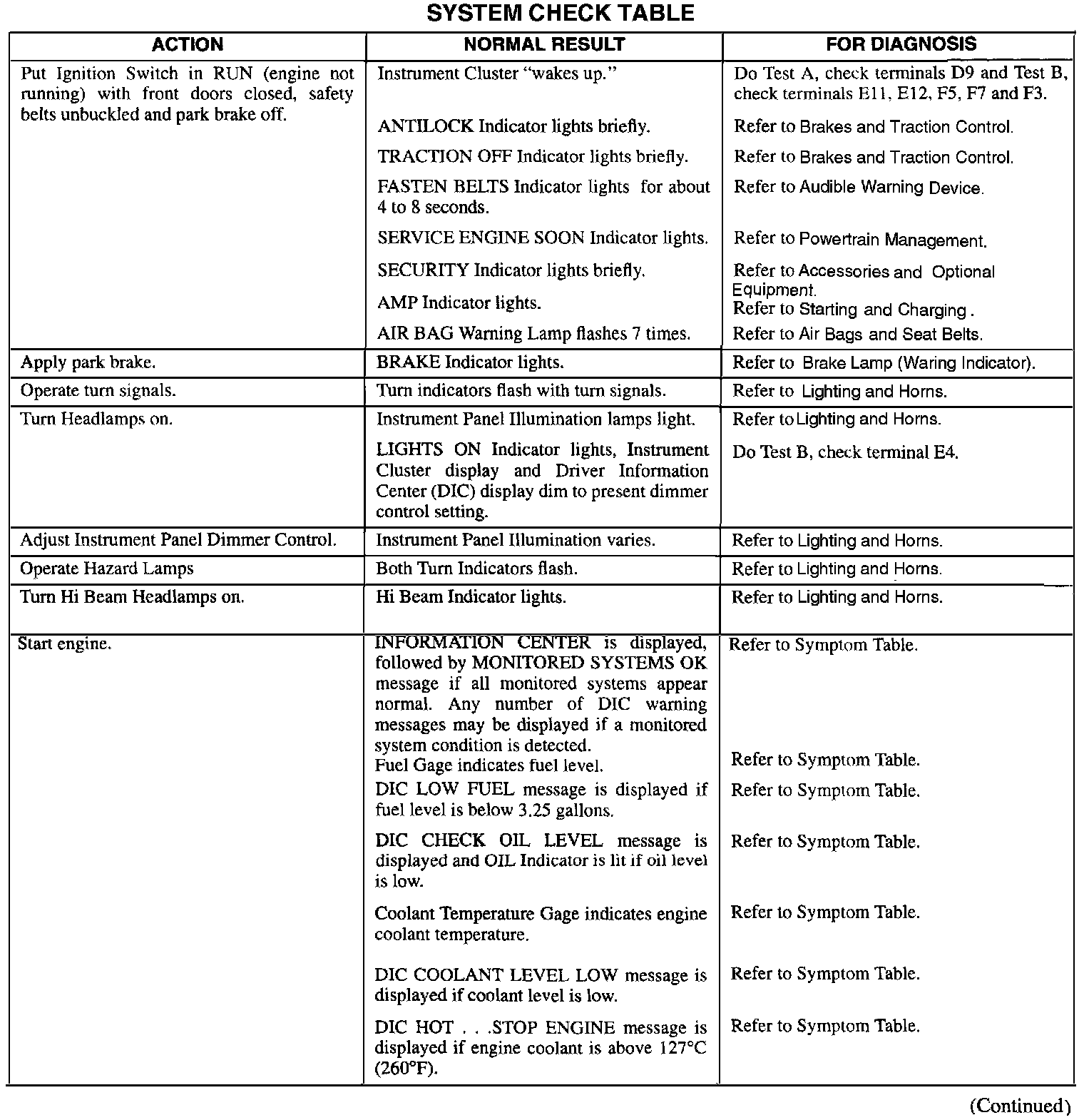 SYSTEM CHECK TABLE

| ACTION | NORMAL RESULT | FOR DIAGNOSIS |
|---|---|---|
| Put Ignition Switch in RUN (engine not running) with front doors closed, safety belts unbuckled and park brake off. | Instrument Cluster "wakes up." | Do Test A, check terminals D9 and Test B, check terminals E11, E12, F5, F7 and F3. |
| | ANTILOCK Indicator lights briefly. | Refer to Brakes and Traction Control. |
| | TRACTION OFF Indicator lights briefly. | Refer to Brakes and Traction Control. |
| | FASTEN BELTS Indicator lights for about 4 to 8 seconds. | Refer to Audible Warning Device. |
| | SERVICE ENGINE SOON Indicator lights. | Refer to Powertrain Management. |
| | SECURITY Indicator lights briefly. | Refer to Accessories and Optional Equipment. |
| | AMP Indicator lights. | Refer to Starting and Charging . |
| | AIR BAG Warning Lamp flashes 7 times. | Refer to Air Bags and Seat Belts. |
| Apply park brake. | BRAKE Indicator lights. | Refer to Brake Lamp (Waring Indicator). |
| Operate turn signals. | Turn indicators flash with turn signals. | Refer to Lighting and Horns. |
| Turn Headlamps on. | Instrument Panel Illumination lamps light. | Refer to Lighting and Horns. |
| | LIGHTS ON Indicator lights, Instrument Cluster display and Driver Information Center (DIC) display dim to present dimmer control setting. | Do Test B, check terminal E4. |
| Adjust Instrument Panel Dimmer Control. | Instrument Panel Illumination varies. | Refer to Lighting and Horns. |
| Operate Hazard Lamps | Both Turn Indicators flash. | Refer to Lighting and Horns. |
| Turn Hi Beam Headlamps on. | Hi Beam Indicator lights. | Refer to Lighting and Horns. |
| Start engine. | INFORMATION CENTER is displayed, followed by MONITORED SYSTEMS OK message if all monitored systems appear normal. Any number of DIC warning messages may be displayed if a monitored system condition is detected. | Refer to Symptom Table. |
| | Fuel Gage indicates fuel level. | Refer to Symptom Table. |
| | DIC LOW FUEL message is displayed if fuel level is below 3.25 gallons. | Refer to Symptom Table. |
| | DIC CHECK OIL LEVEL message is displayed and OIL Indicator is lit if oil level is low. | Refer to Symptom Table. |
| | Coolant Temperature Gage indicates engine coolant temperature. | Refer to Symptom Table. |
| | DIC COOLANT LEVEL LOW message is displayed if coolant level is low. | Refer to Symptom Table. |
| | DIC HOT . . .STOP ENGINE message is displayed if engine coolant is above 127°C (260°F). | Refer to Symptom Table. |

(Continued)